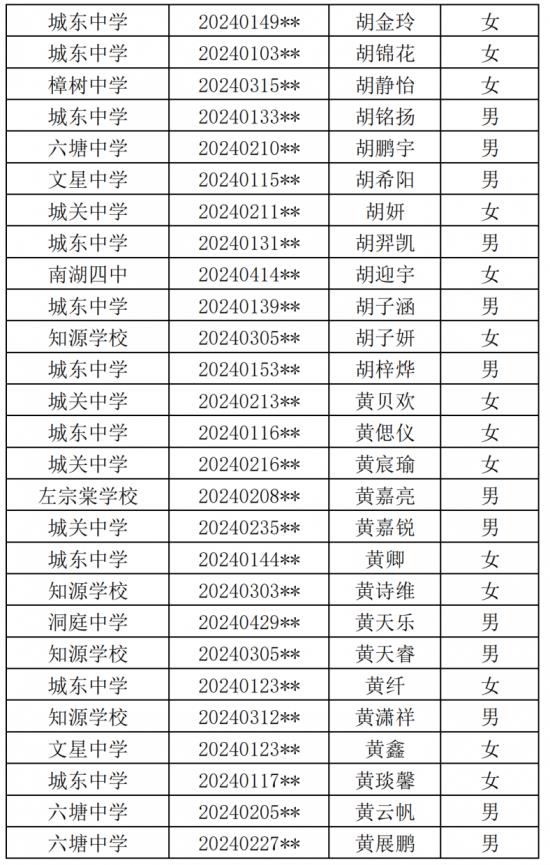 | 城东中学 | 20240149** | 胡金玲 | 女 |
|---|---|---|---|
| 城东中学 | 20240103** | 胡锦花 | 女 |
| 樟树中学 | 20240315** | 胡静怡 | 女 |
| 城东中学 | 20240133** | 胡铭扬 | 男 |
| 六塘中学 | 20240210** | 胡鹏宇 | 男 |
| 文星中学 | 20240115** | 胡希阳 | 男 |
| 城关中学 | 20240211** | 胡妍 | 女 |
| 城东中学 | 20240131** | 胡羿凯 | 男 |
| 南湖四中 | 20240414** | 胡迎宇 | 女 |
| 城东中学 | 20240139** | 胡子涵 | 男 |
| 知源学校 | 20240305** | 胡子妍 | 女 |
| 城东中学 | 20240153** | 胡梓烨 | 男 |
| 城关中学 | 20240213** | 黄贝欢 | 女 |
| 城东中学 | 20240116** | 黄偲仪 | 女 |
| 城关中学 | 20240216** | 黄宸瑜 | 女 |
| 左宗棠学校 | 20240208** | 黄嘉亮 | 男 |
| 城关中学 | 20240235** | 黄嘉锐 | 男 |
| 城东中学 | 20240144** | 黄卿 | 女 |
| 知源学校 | 20240303** | 黄诗维 | 女 |
| 洞庭中学 | 20240429** | 黄天乐 | 男 |
| 知源学校 | 20240305** | 黄天睿 | 男 |
| 城东中学 | 20240123** | 黄纤 | 女 |
| 知源学校 | 20240312** | 黄潇祥 | 男 |
| 文星中学 | 20240123** | 黄鑫 | 女 |
| 城东中学 | 20240117** | 黄琰馨 | 女 |
| 六塘中学 | 20240205** | 黄云帆 | 男 |
| 六塘中学 | 20240227** | 黄展鹏 | 男 |